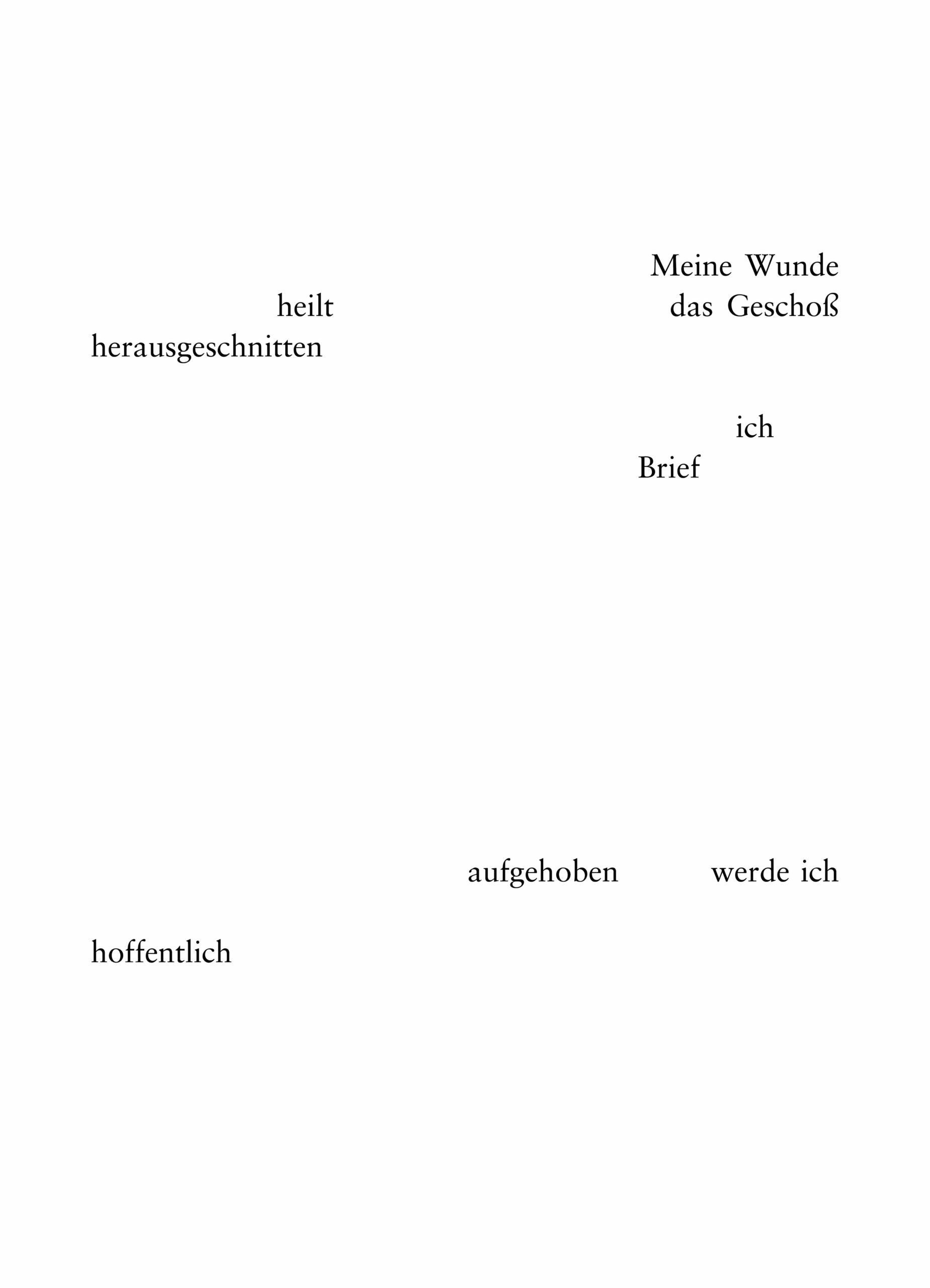 Meine Wunde

heilt das Geschoß

herausgeschnitten

ich

Brief

aufgehoben werde ich

hoffentlich